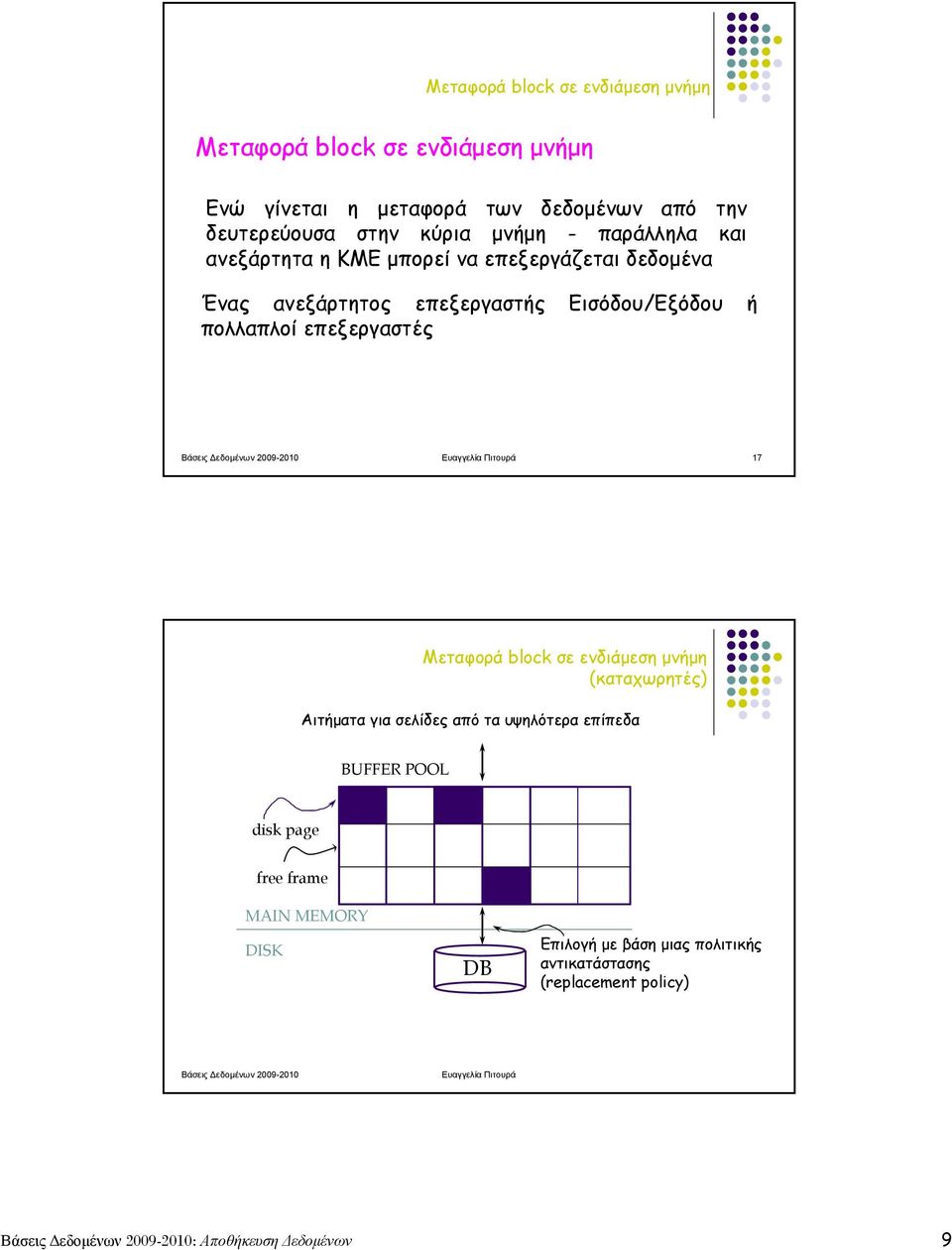 Μεταφορά block σε ενδιάμεση μνήμη

Μεταφορά block σε ενδιάμεση μνήμη

Ενώ γίνεται η μεταφορά των δεδομένων από την δευτερεύουσα στην κύρια μνήμη - παράλληλα και ανεξάρτητα η ΚΜΕ μπορεί να επεξεργάζεται δεδομένα

Ένας ανεξάρτητος επεξεργαστής Εισόδου/Εξόδου ή πολλαπλοί επεξεργαστές

Βάσεις Δεδομένων 2009-2010 Ευαγγελία Πιτουρά 17

Μεταφορά block σε ενδιάμεση μνήμη (καταχωρητές)

Αιτήματα για σελίδες από τα υψηλότερα επίπεδα

BUFFER POOL

disk page

free frame

MAIN MEMORY

DISK

DB

Επιλογή με βάση μιας πολιτικής αντικατάστασης (replacement policy)

Βάσεις Δεδομένων 2009-2010 Ευαγγελία Πιτουρά

Βάσεις Δεδομένων 2009-2010: Αποθήκευση Δεδομένων 9